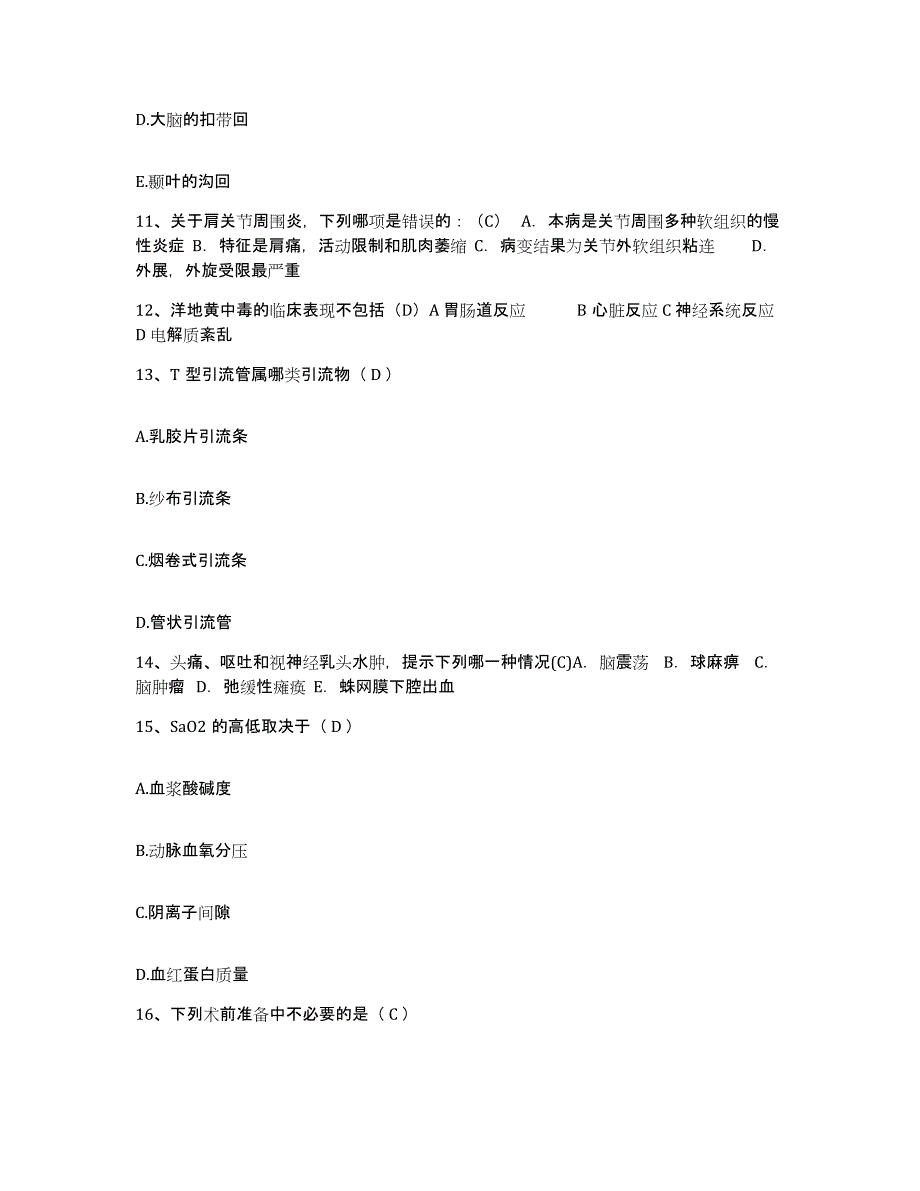 D.大脑的扣带回

E.颞叶的沟回

11、关于肩关节周围炎，下列哪项是错误的：（C） A. 本病是关节周围多种软组织的慢性炎症 B. 特征是肩痛，活动限制和肌肉萎缩 C. 病变结果为关节外软组织粘连 D. 外展，外旋受限最严重

12、洋地黄中毒的临床表现不包括（D）A 胃肠道反应 B 心脏反应 C 神经系统反应 D 电解质紊乱

13、T 型引流管属哪类引流物（ D ）

A.乳胶片引流条

B.纱布引流条

C.烟卷式引流条

D.管状引流管

14、头痛、呕吐和视神经乳头水肿，提示下列哪一种情况(C)A. 脑震荡 B. 球麻痹 C. 脑肿瘤 D. 弛缓性瘫痪 E. 蛛网膜下腔出血

15、SaO2 的高低取决于（ D ）

A.血浆酸碱度

B.动脉血氧分压

C.阴离子间隙

D.血红蛋白质量

16、下列术前准备中不必要的是（ C ）